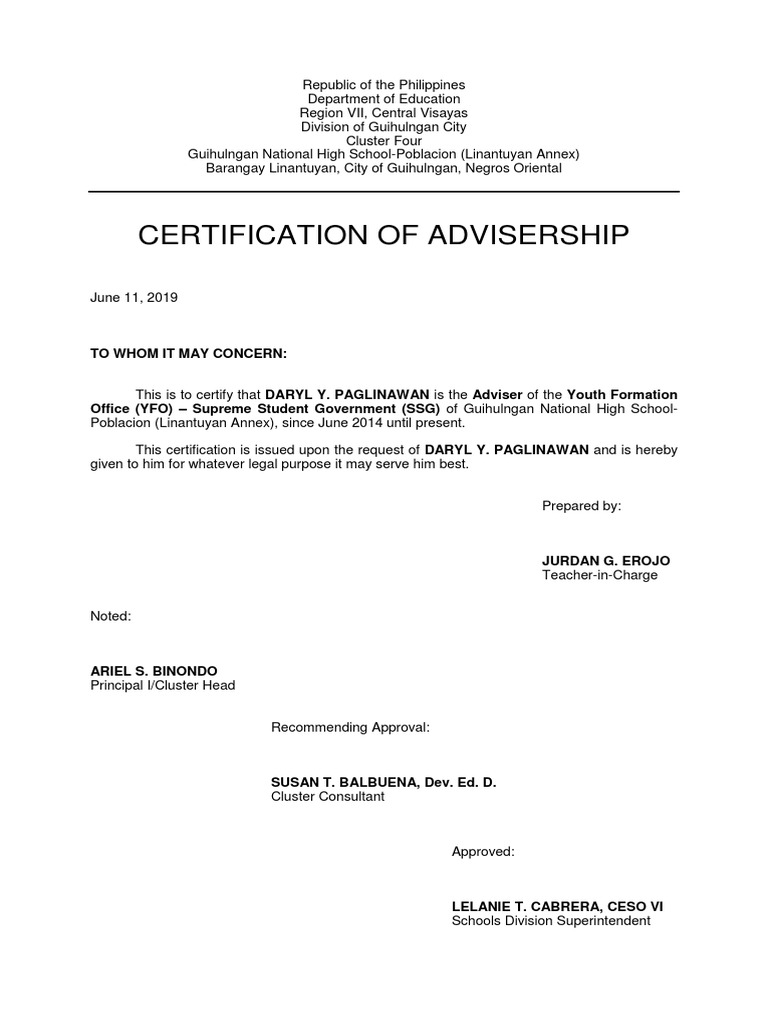 Republic of the Philippines
Department of Education
Region VII, Central Visayas
Division of Guihulngan City
Cluster Four
Guihulngan National High School-Poblacion (Linantuyan Annex)
Barangay Linantuyan, City of Guihulngan, Negros Oriental

CERTIFICATION OF ADVISERSHIP

June 11, 2019

TO WHOM IT MAY CONCERN:

This is to certify that DARYL Y. PAGLINAWAN is the Adviser of the Youth Formation Office (YFO) – Supreme Student Government (SSG) of Guihulngan National High School-Poblacion (Linantuyan Annex), since June 2014 until present.

This certification is issued upon the request of DARYL Y. PAGLINAWAN and is hereby given to him for whatever legal purpose it may serve him best.

Prepared by:

JURDAN G. EROJO
Teacher-in-Charge

Noted:

ARIEL S. BINONDO
Principal I/Cluster Head

Recommending Approval:

SUSAN T. BALBUENA, Dev. Ed. D.
Cluster Consultant

Approved:

LELANIE T. CABRERA, CESO VI
Schools Division Superintendent